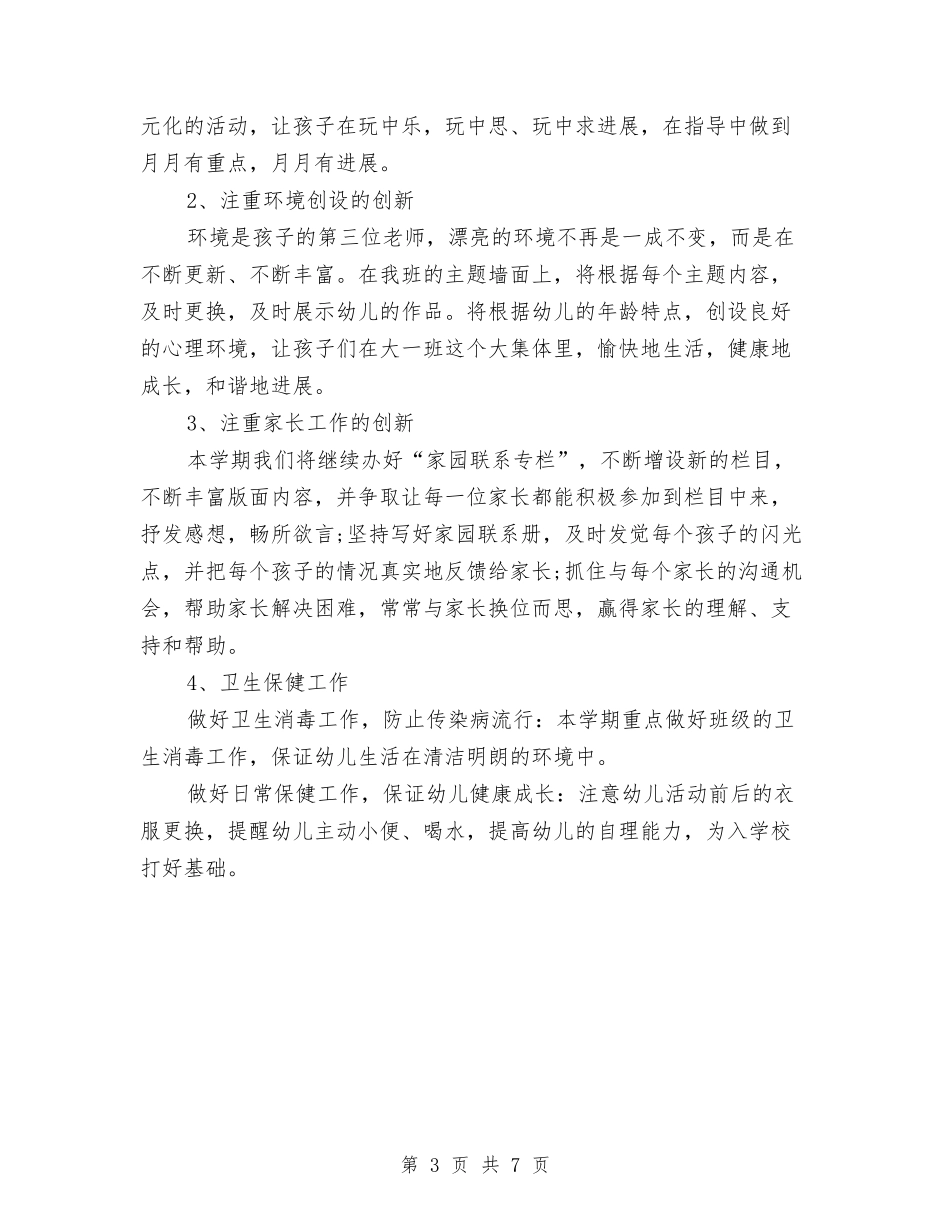 元化的活动，让孩子在玩中乐，玩中思、玩中求进展，在指导中做到月月有重点，月月有进展。

2、注重环境创设的创新

环境是孩子的第三位老师，漂亮的环境不再是一成不变，而是在不断更新、不断丰富。在我班的主题墙面上，将根据每个主题内容，及时更换，及时展示幼儿的作品。将根据幼儿的年龄特点，创设良好的心理环境，让孩子们在大一班这个大集体里，愉快地生活，健康地成长，和谐地进展。

3、注重家长工作的创新

本学期我们将继续办好“家园联系专栏”，不断增设新的栏目，不断丰富版面内容，并争取让每一位家长都能积极参加到栏目中来，抒发感想，畅所欲言;坚持写好家园联系册，及时发觉每个孩子的闪光点，并把每个孩子的情况真实地反馈给家长;抓住与每个家长的沟通机会，帮助家长解决困难，常常与家长换位而思，赢得家长的理解、支持和帮助。

4、卫生保健工作

做好卫生消毒工作，防止传染病流行：本学期重点做好班级的卫生消毒工作，保证幼儿生活在清洁明朗的环境中。

做好日常保健工作，保证幼儿健康成长：注意幼儿活动前后的衣服更换，提醒幼儿主动小便、喝水，提高幼儿的自理能力，为入学校打好基础。

第 3 页 共 7 页